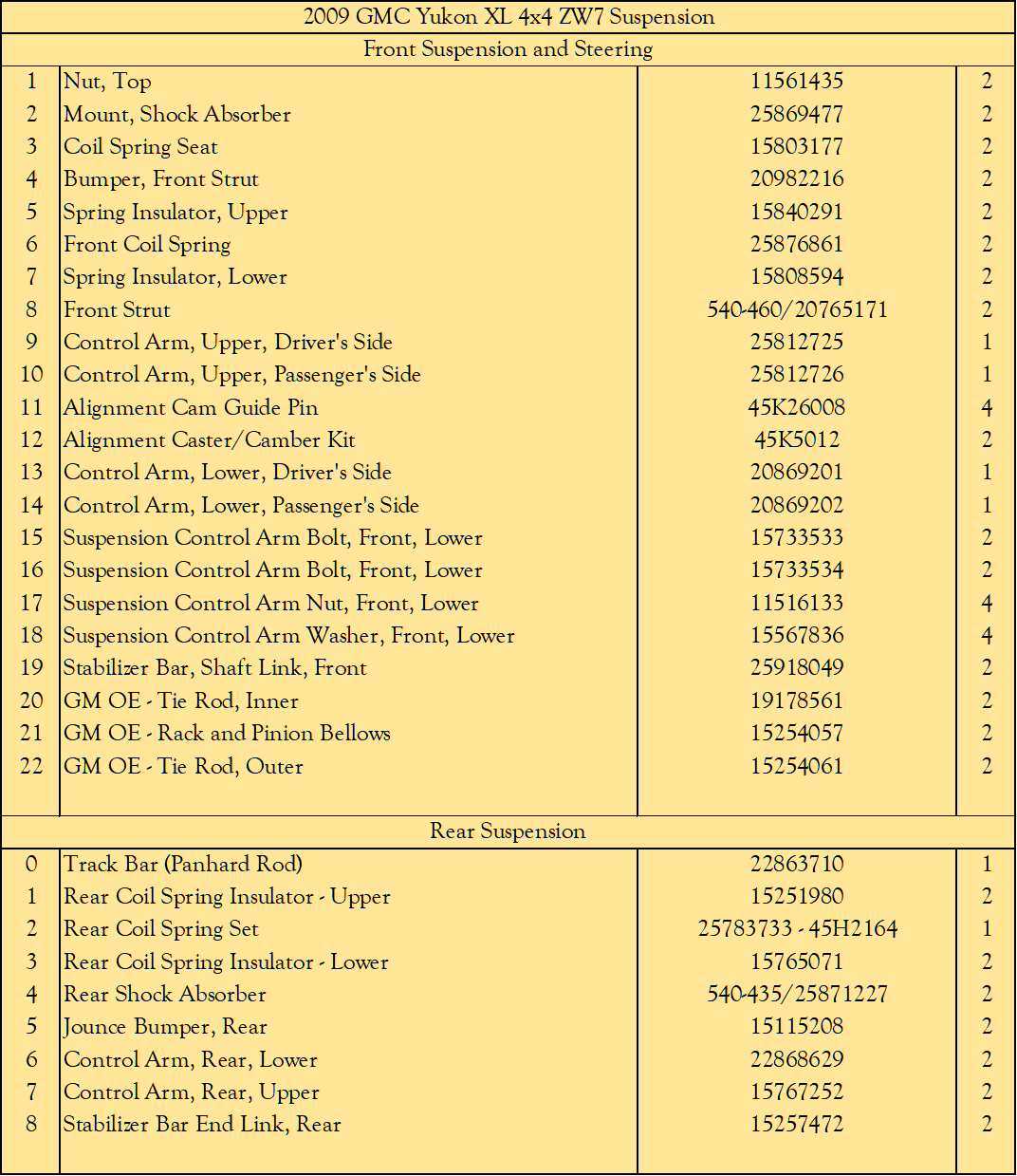 2009 GMC Yukon XL 4x4 ZW7 Suspension

Front Suspension and Steering

| | | | |
|---|---|---|---|
| 1 | Nut, Top | 11561435 | 2 |
| 2 | Mount, Shock Absorber | 25869477 | 2 |
| 3 | Coil Spring Seat | 15803177 | 2 |
| 4 | Bumper, Front Strut | 20982216 | 2 |
| 5 | Spring Insulator, Upper | 15840291 | 2 |
| 6 | Front Coil Spring | 25876861 | 2 |
| 7 | Spring Insulator, Lower | 15808594 | 2 |
| 8 | Front Strut | 540-460/20765171 | 2 |
| 9 | Control Arm, Upper, Driver's Side | 25812725 | 1 |
| 10 | Control Arm, Upper, Passenger's Side | 25812726 | 1 |
| 11 | Alignment Cam Guide Pin | 45K26008 | 4 |
| 12 | Alignment Caster/Camber Kit | 45K5012 | 2 |
| 13 | Control Arm, Lower, Driver's Side | 20869201 | 1 |
| 14 | Control Arm, Lower, Passenger's Side | 20869202 | 1 |
| 15 | Suspension Control Arm Bolt, Front, Lower | 15733533 | 2 |
| 16 | Suspension Control Arm Bolt, Front, Lower | 15733534 | 2 |
| 17 | Suspension Control Arm Nut, Front, Lower | 11516133 | 4 |
| 18 | Suspension Control Arm Washer, Front, Lower | 15567836 | 4 |
| 19 | Stabilizer Bar, Shaft Link, Front | 25918049 | 2 |
| 20 | GM OE - Tie Rod, Inner | 19178561 | 2 |
| 21 | GM OE - Rack and Pinion Bellows | 15254057 | 2 |
| 22 | GM OE - Tie Rod, Outer | 15254061 | 2 |

Rear Suspension

| | | | |
|---|---|---|---|
| 0 | Track Bar (Panhard Rod) | 22863710 | 1 |
| 1 | Rear Coil Spring Insulator - Upper | 15251980 | 2 |
| 2 | Rear Coil Spring Set | 25783733 - 45H2164 | 1 |
| 3 | Rear Coil Spring Insulator - Lower | 15765071 | 2 |
| 4 | Rear Shock Absorber | 540-435/25871227 | 2 |
| 5 | Jounce Bumper, Rear | 15115208 | 2 |
| 6 | Control Arm, Rear, Lower | 22868629 | 2 |
| 7 | Control Arm, Rear, Upper | 15767252 | 2 |
| 8 | Stabilizer Bar End Link, Rear | 15257472 | 2 |